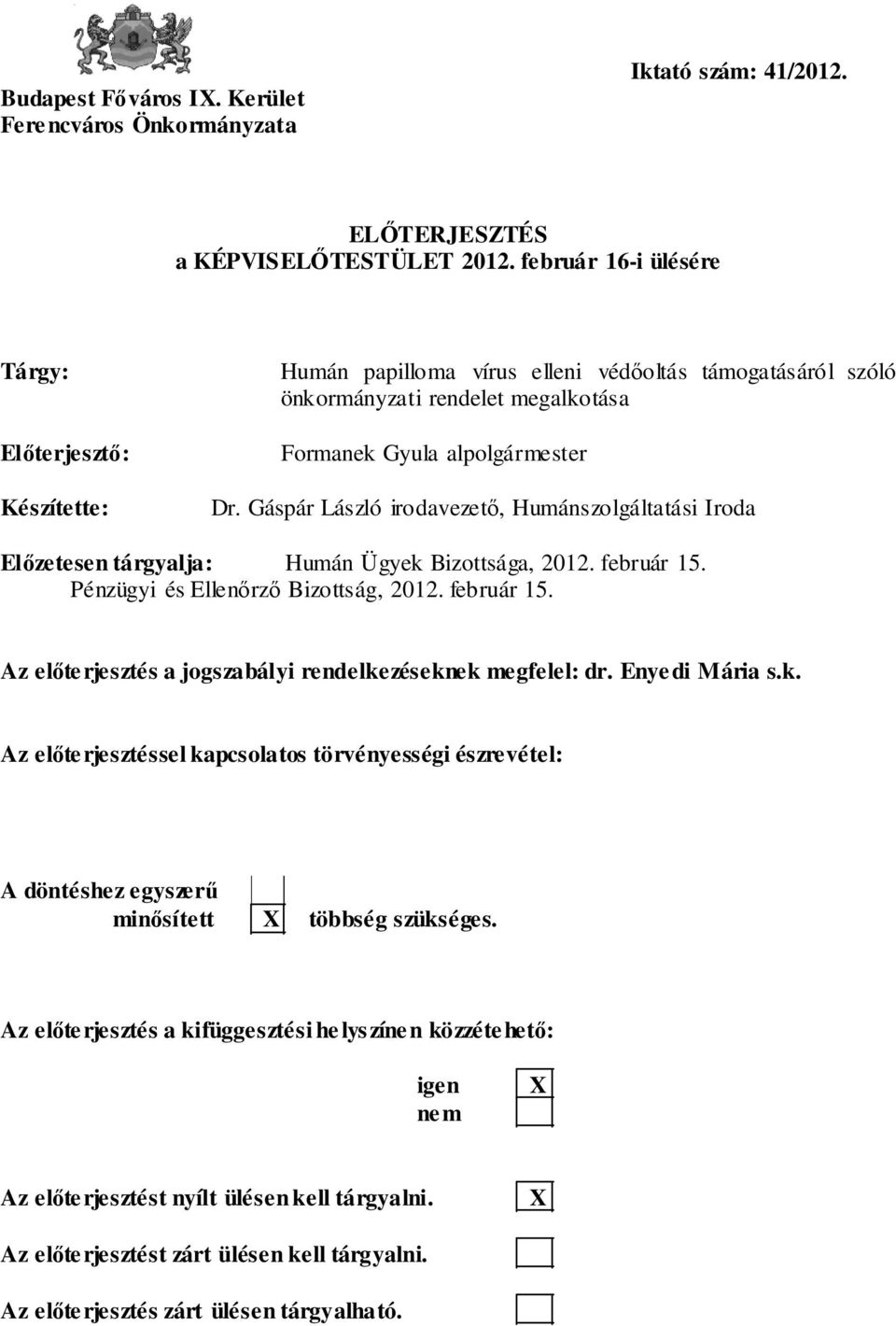 Budapest Főváros IX. Kerület
Ferencváros Önkormányzata

Iktató szám: 41/2012.

ELŐTERJESZTÉS
a KÉPVISELŐTESTÜLET 2012. február 16-i ülésére

Tárgy: Humán papilloma vírus elleni védőoltás támogatásáról szóló önkormányzati rendelet megalkotása

Előterjesztő: Formanek Gyula alpolgármester

Készítette: Dr. Gáspár László irodavezető, Humánszolgáltatási Iroda

Előzetesen tárgyalja: Humán Ügyek Bizottsága, 2012. február 15.
Pénzügyi és Ellenőrző Bizottság, 2012. február 15.

Az előterjesztés a jogszabályi rendelkezéseknek megfelel: dr. Enyedi Mária s.k.

Az előterjesztéssel kapcsolatos törvényességi észrevétel:

A döntéshez egyszerű
minősített X többség szükséges.

Az előterjesztés a kifüggesztési helyszínen közzétehető:

igen X
nem

Az előterjesztést nyílt ülésen kell tárgyalni. X

Az előterjesztést zárt ülésen kell tárgyalni.

Az előterjesztés zárt ülésen tárgyalható.